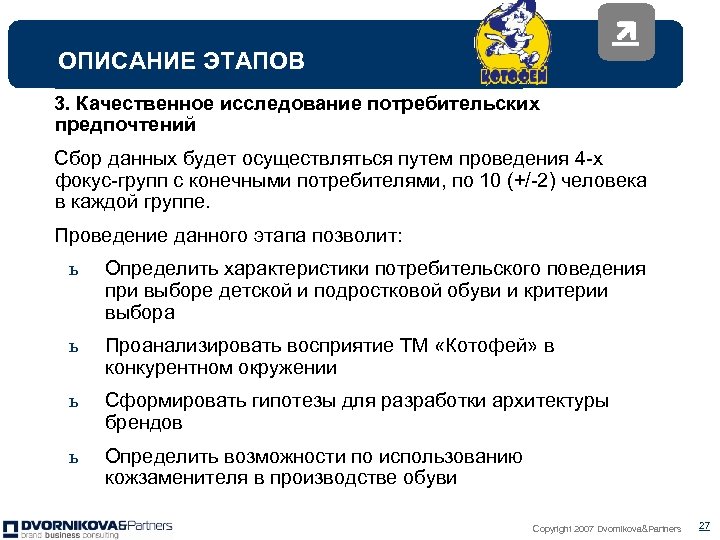 ОПИСАНИЕ ЭТАПОВ

Котофей

3. Качественное исследование потребительских предпочтений

Сбор данных будет осуществляться путем проведения 4-х фокус-групп с конечными потребителями, по 10 (+/-2) человека в каждой группе.

Проведение данного этапа позволит:

ь Определить характеристики потребительского поведения при выборе детской и подростковой обуви и критерии выбора

ь Проанализировать восприятие ТМ «Котофей» в конкурентном окружении

ь Сформировать гипотезы для разработки архитектуры брендов

ь Определить возможности по использованию кожзаменителя в производстве обуви

DVORNIKOVA&Partners
brand business consulting

Copyright 2007 Dvornikova&Partners

27